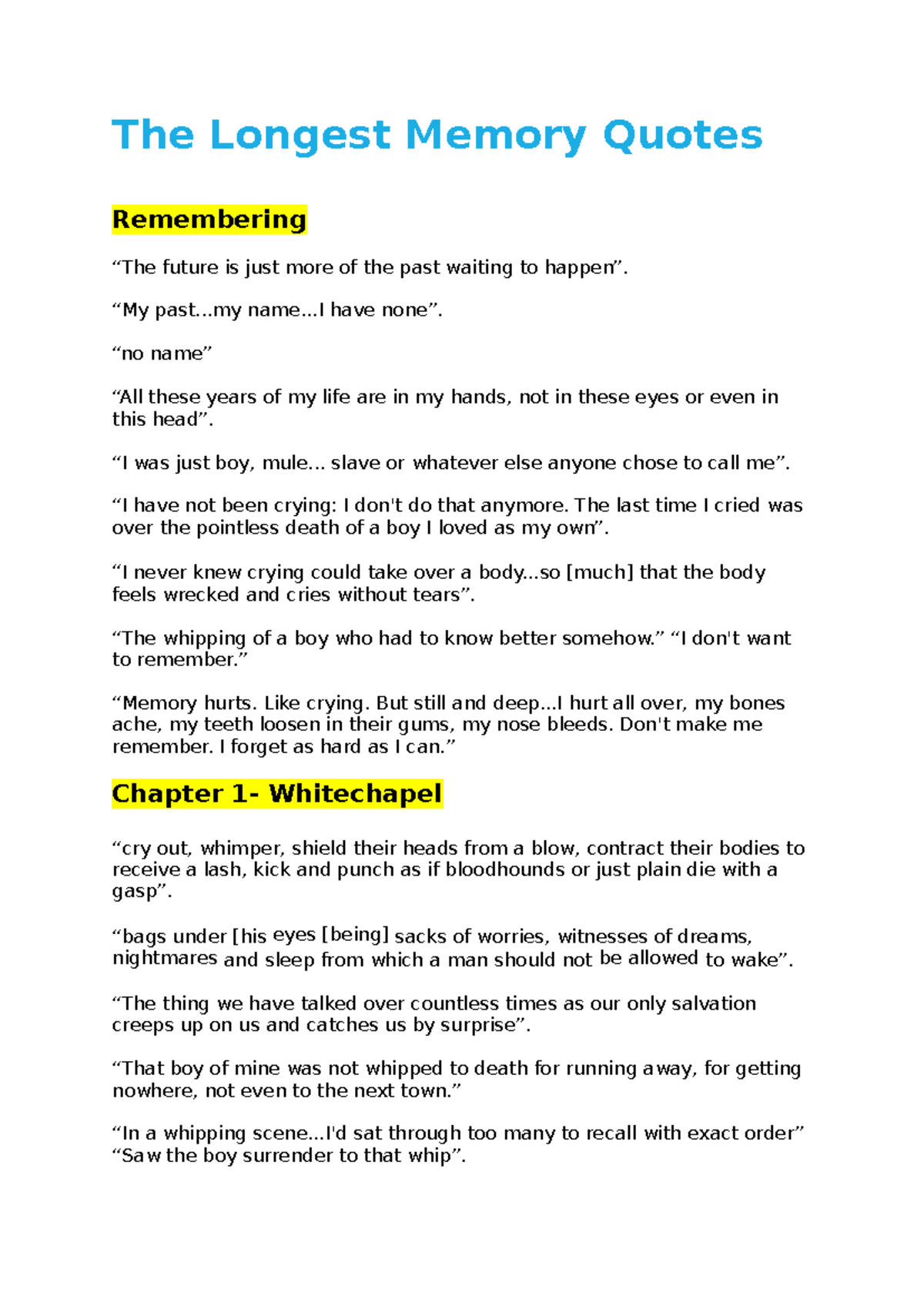 The Longest Memory Quotes

Remembering

“The future is just more of the past waiting to happen”.

“My past...my name...I have none”.

“no name”

“All these years of my life are in my hands, not in these eyes or even in this head”.

“I was just boy, mule... slave or whatever else anyone chose to call me”.

“I have not been crying: I don't do that anymore. The last time I cried was over the pointless death of a boy I loved as my own”.

“I never knew crying could take over a body...so [much] that the body feels wrecked and cries without tears”.

“The whipping of a boy who had to know better somehow.” “I don't want to remember.”

“Memory hurts. Like crying. But still and deep...I hurt all over, my bones ache, my teeth loosen in their gums, my nose bleeds. Don't make me remember. I forget as hard as I can.”

Chapter 1- Whitechapel

“cry out, whimper, shield their heads from a blow, contract their bodies to receive a lash, kick and punch as if bloodhounds or just plain die with a gasp”.

“bags under [his eyes [being] sacks of worries, witnesses of dreams, nightmares and sleep from which a man should not be allowed to wake”.

“The thing we have talked over countless times as our only salvation creeps up on us and catches us by surprise”.

“That boy of mine was not whipped to death for running away, for getting nowhere, not even to the next town.”

“In a whipping scene...I'd sat through too many to recall with exact order” “Saw the boy surrender to that whip”.